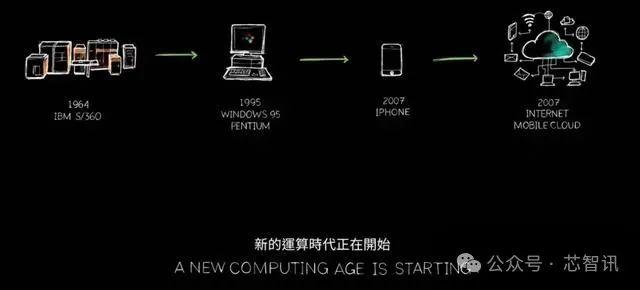 1964
IBM S/360

1995
WINDOWS 95
PENTIUM

2007
IPHONE

2007
INTERNET
MOBILE CLOUD

新的運算時代正在開始
A NEW COMPUTING AGE IS STARTING

公众号 · 芯智讯